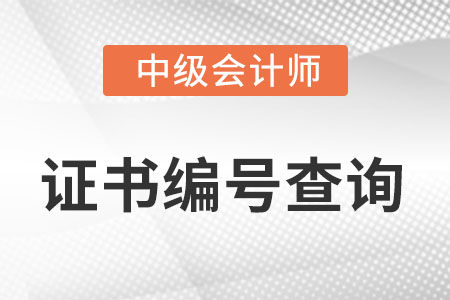 中级会计师

证书编号查询